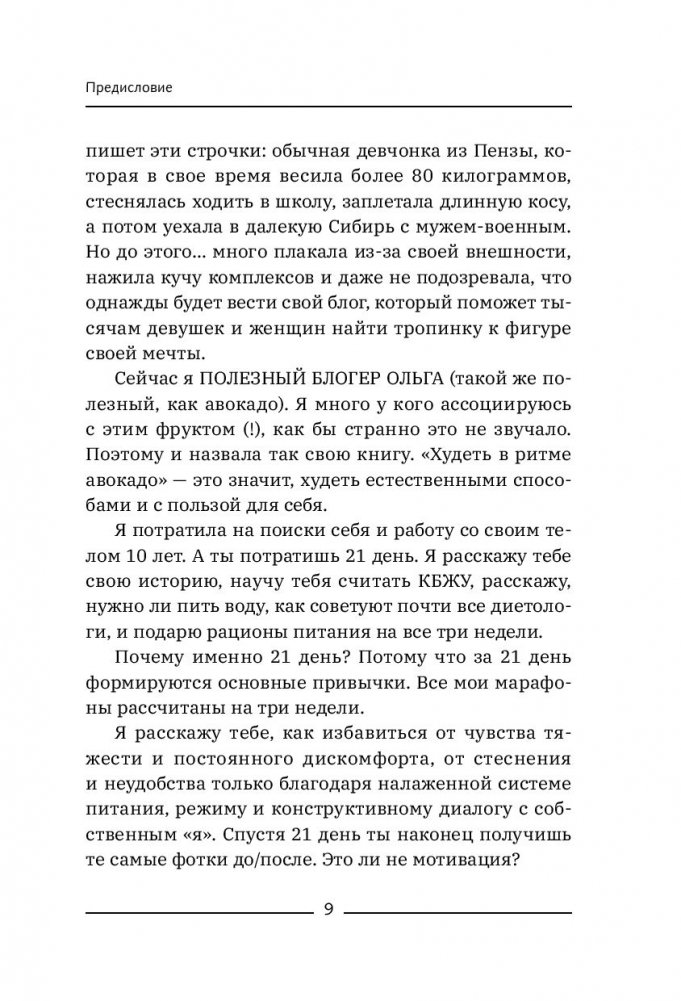 Предисловие

пишет эти строчки: обычная девчонка из Пензы, которая в свое время весила более 80 килограммов, стеснялась ходить в школу, заплетала длинную косу, а потом уехала в далекую Сибирь с мужем-военным. Но до этого... много плакала из-за своей внешности, нажила кучу комплексов и даже не подозревала, что однажды будет вести свой блог, который поможет тысячам девушек и женщин найти тропинку к фигуре своей мечты.

Сейчас я ПОЛЕЗНЫЙ БЛОГЕР ОЛЬГА (такой же полезный, как авокадо). Я много у кого ассоциируюсь с этим фруктом (!), как бы странно это не звучало. Поэтому и назвала так свою книгу. «Худеть в ритме авокадо» — это значит, худеть естественными способами и с пользой для себя.

Я потратила на поиски себя и работу со своим телом 10 лет. А ты потратишь 21 день. Я расскажу тебе свою историю, научу тебя считать КБЖУ, расскажу, нужно ли пить воду, как советуют почти все диетологи, и подарю рационы питания на все три недели.

Почему именно 21 день? Потому что за 21 день формируются основные привычки. Все мои марафоны рассчитаны на три недели.

Я расскажу тебе, как избавиться от чувства тяжести и постоянного дискомфорта, от стеснения и неудобства только благодаря налаженной системе питания, режиму и конструктивному диалогу с собственным «я». Спустя 21 день ты наконец получишь те самые фотки до/после. Это ли не мотивация?

9